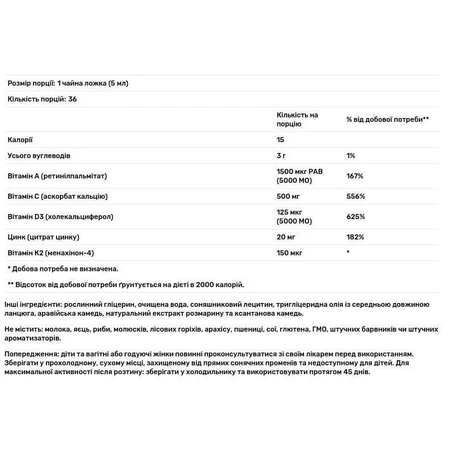 Розмір порції: 1 чайна ложка (5 мл)

Кількість порцій: 36

| | Кількість на порцію | % від добової потреби** |
|---|---|---|
| Калорії | 15 | |
| Усього вуглеводів | 3 г | 1% |
| Вітамін А (ретинілпальмітат) | 1500 мкг РАВ (5000 МО) | 167% |
| Вітамін С (аскорбат кальцію) | 500 мг | 556% |
| Вітамін D3 (холекальциферол) | 125 мкг (5000 МО) | 625% |
| Цинк (цитрат цинку) | 20 мг | 182% |
| Вітамін К2 (менахінон-4) | 150 мкг | * |

* Добова потреба не визначена.

** Відсоток від добової потреби ґрунтується на дієті в 2000 калорій.

Інші інгредієнти: рослинний гліцерин, очищена вода, соняшниковий лецитин, тригліцеридна олія із середньою довжиною ланцюга, аравійська камедь, натуральний екстракт розмарину та ксантанова камедь.

Не містить: молока, яєць, риби, молюсків, лісових горіхів, арахісу, пшениці, сої, глютена, ГМО, штучних барвників чи штучних ароматизаторів.

Попередження: діти та вагітні або годуючі жінки повинні проконсультуватися зі своїм лікарем перед використанням. Зберігати у прохолодному, сухому місці, захищеному від прямих сонячних променів та недоступному для дітей. Для максимальної активності після розтину: зберігати у холодильнику та використовувати протягом 45 днів.